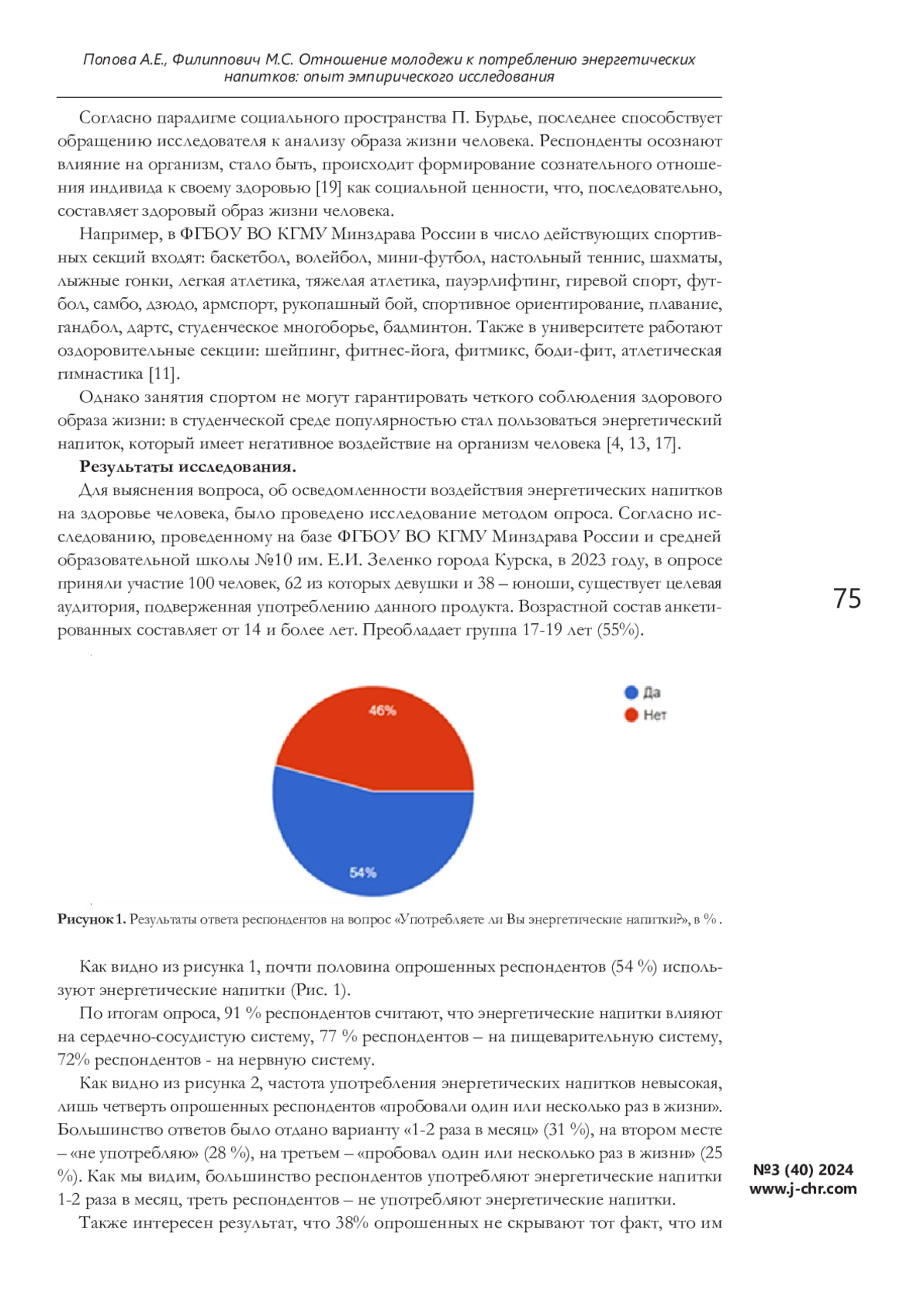 Попова А.Е., Филиппович М.С. Отношение молодежи к потреблению энергетических напитков: опыт эмпирического исследования

Согласно парадигме социального пространства П. Бурдье, последнее способствует обращению исследователя к анализу образа жизни человека. Респонденты осознают влияние на организм, стало быть, происходит формирование сознательного отношения индивида к своему здоровью [19] как социальной ценности, что, последовательно, составляет здоровый образ жизни человека.

Например, в ФГБОУ ВО КГМУ Минздрава России в число действующих спортивных секций входят: баскетбол, волейбол, мини-футбол, настольный теннис, шахматы, лыжные гонки, легкая атлетика, тяжелая атлетика, пауэрлифтинг, гиревой спорт, футбол, самбо, дзюдо, армспорт, рукопашный бой, спортивное ориентирование, плавание, гандбол, дартс, студенческое многоборье, бадминтон. Также в университете работают оздоровительные секции: шейпинг, фитнес-йога, фитмикс, боди-фит, атлетическая гимнастика [11].

Однако занятия спортом не могут гарантировать четкого соблюдения здорового образа жизни: в студенческой среде популярностью стал пользоваться энергетический напиток, который имеет негативное воздействие на организм человека [4, 13, 17].

Результаты исследования.

Для выяснения вопроса, об осведомленности воздействия энергетических напитков на здоровье человека, было проведено исследование методом опроса. Согласно исследованию, проведенному на базе ФГБОУ ВО КГМУ Минздрава России и средней образовательной школы №10 им. Е.И. Зеленко города Курска, в 2023 году, в опросе приняли участие 100 человек, 62 из которых девушки и 38 – юноши, существует целевая аудитория, подверженная употреблению данного продукта. Возрастной состав анкетированных составляет от 14 и более лет. Преобладает группа 17-19 лет (55%).

75

Да
Нет
46%
54%

Рисунок 1. Результаты ответа респондентов на вопрос «Употребляете ли Вы энергетические напитки?», в % .

Как видно из рисунка 1, почти половина опрошенных респондентов (54 %) используют энергетические напитки (Рис. 1).

По итогам опроса, 91 % респондентов считают, что энергетические напитки влияют на сердечно-сосудистую систему, 77 % респондентов – на пищеварительную систему, 72% респондентов - на нервную систему.

Как видно из рисунка 2, частота употребления энергетических напитков невысокая, лишь четверть опрошенных респондентов «пробовали один или несколько раз в жизни». Большинство ответов было отдано варианту «1-2 раза в месяц» (31 %), на втором месте – «не употребляю» (28 %), на третьем – «пробовал один или несколько раз в жизни» (25 %). Как мы видим, большинство респондентов употребляют энергетические напитки 1-2 раза в месяц, треть респондентов – не употребляют энергетические напитки.

Также интересен результат, что 38% опрошенных не скрывают тот факт, что им

№3 (40) 2024
www.j-chr.com